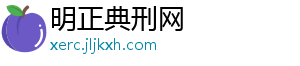 明正典刑网
xerc.jljkxh.com